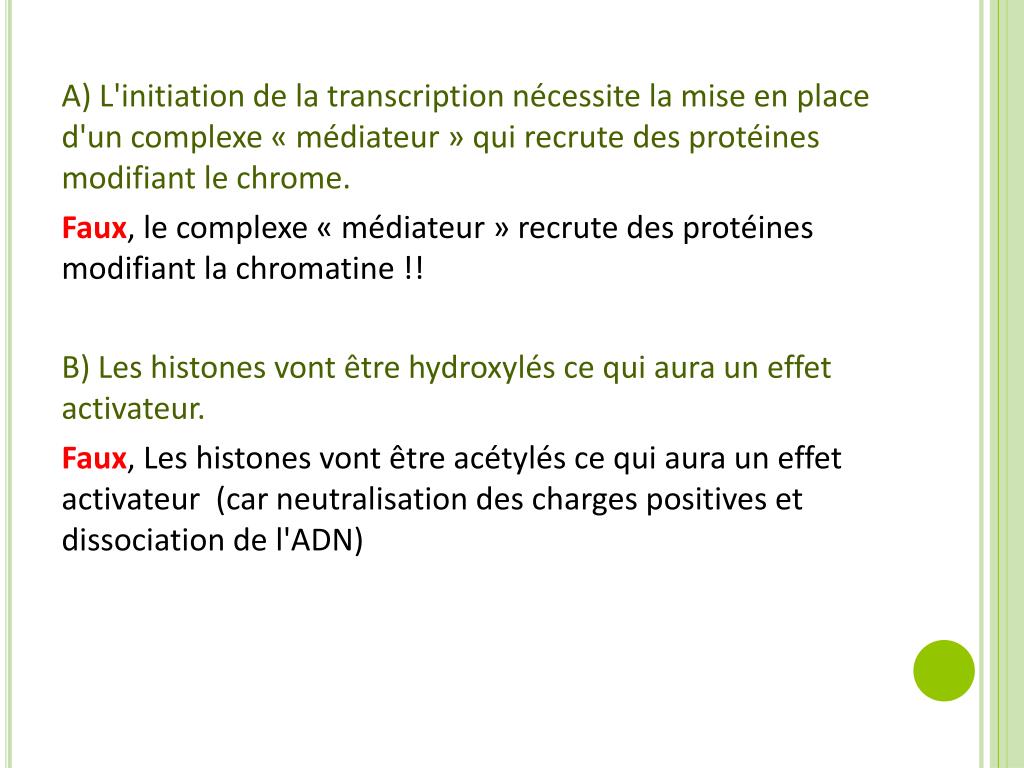 A) L'initiation de la transcription nécessite la mise en place d'un complexe « médiateur » qui recrute des protéines modifiant le chrome.

Faux, le complexe « médiateur » recrute des protéines modifiant la chromatine !!

B) Les histones vont être hydroxylés ce qui aura un effet activateur.

Faux, Les histones vont être acétylés ce qui aura un effet activateur (car neutralisation des charges positives et dissociation de l'ADN)